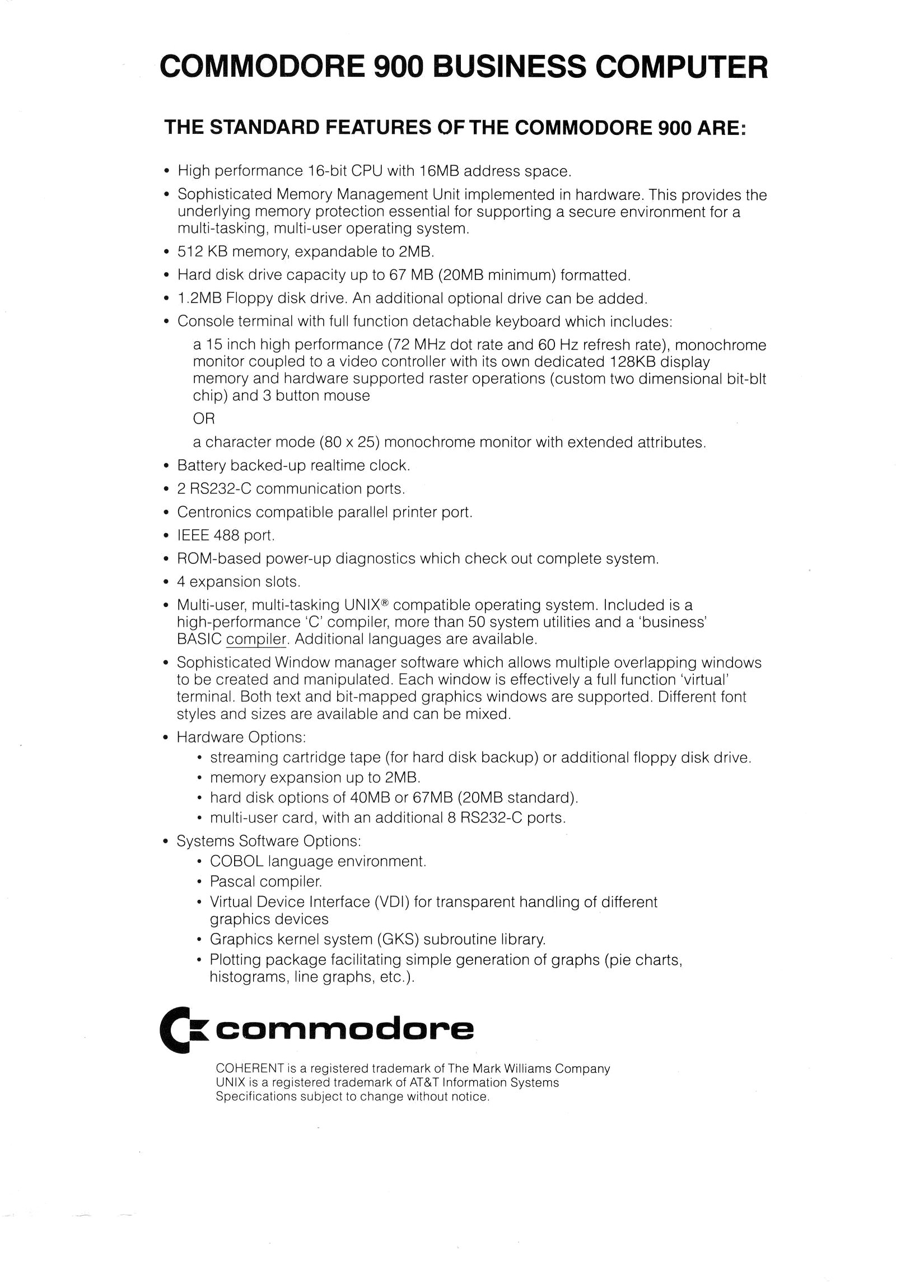 COMMODORE 900 BUSINESS COMPUTER

THE STANDARD FEATURES OF THE COMMODORE 900 ARE:

• High performance 16-bit CPU with 16MB address space.

• Sophisticated Memory Management Unit implemented in hardware. This provides the underlying memory protection essential for supporting a secure environment for a multi-tasking, multi-user operating system.

• 512 KB memory, expandable to 2MB.

• Hard disk drive capacity up to 67 MB (20MB minimum) formatted.

• 1.2MB Floppy disk drive. An additional optional drive can be added.

• Console terminal with full function detachable keyboard which includes:

a 15 inch high performance (72 MHz dot rate and 60 Hz refresh rate), monochrome monitor coupled to a video controller with its own dedicated 128KB display memory and hardware supported raster operations (custom two dimensional bit-blt chip) and 3 button mouse

OR

a character mode (80 x 25) monochrome monitor with extended attributes.

• Battery backed-up realtime clock.

• 2 RS232-C communication ports.

• Centronics compatible parallel printer port.

• IEEE 488 port.

• ROM-based power-up diagnostics which check out complete system.

• 4 expansion slots.

• Multi-user, multi-tasking UNIX® compatible operating system. Included is a high-performance 'C' compiler, more than 50 system utilities and a 'business' BASIC compiler. Additional languages are available.

• Sophisticated Window manager software which allows multiple overlapping windows to be created and manipulated. Each window is effectively a full function 'virtual' terminal. Both text and bit-mapped graphics windows are supported. Different font styles and sizes are available and can be mixed.

• Hardware Options:
  • streaming cartridge tape (for hard disk backup) or additional floppy disk drive.
  • memory expansion up to 2MB.
  • hard disk options of 40MB or 67MB (20MB standard).
  • multi-user card, with an additional 8 RS232-C ports.

• Systems Software Options:
  • COBOL language environment.
  • Pascal compiler.
  • Virtual Device Interface (VDI) for transparent handling of different graphics devices
  • Graphics kernel system (GKS) subroutine library.
  • Plotting package facilitating simple generation of graphs (pie charts, histograms, line graphs, etc.).

commodore

COHERENT is a registered trademark of The Mark Williams Company
UNIX is a registered trademark of AT&T Information Systems
Specifications subject to change without notice.